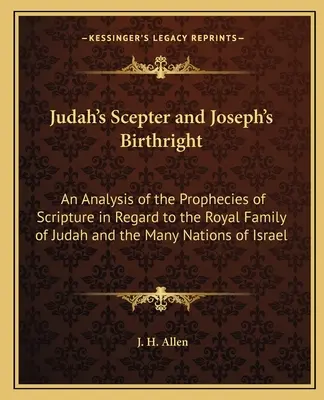 —KESSINGER'S LEGACY REPRINTS—

Judah's Scepter and Joseph's Birthright

An Analysis of the Prophecies of Scripture in Regard to the Royal Family of Judah and the Many Nations of Israel

J. H. Allen